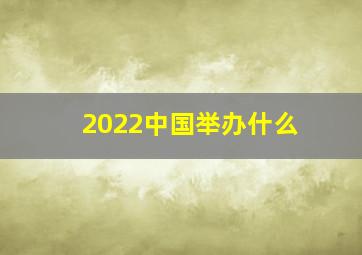 2022中国举办什么